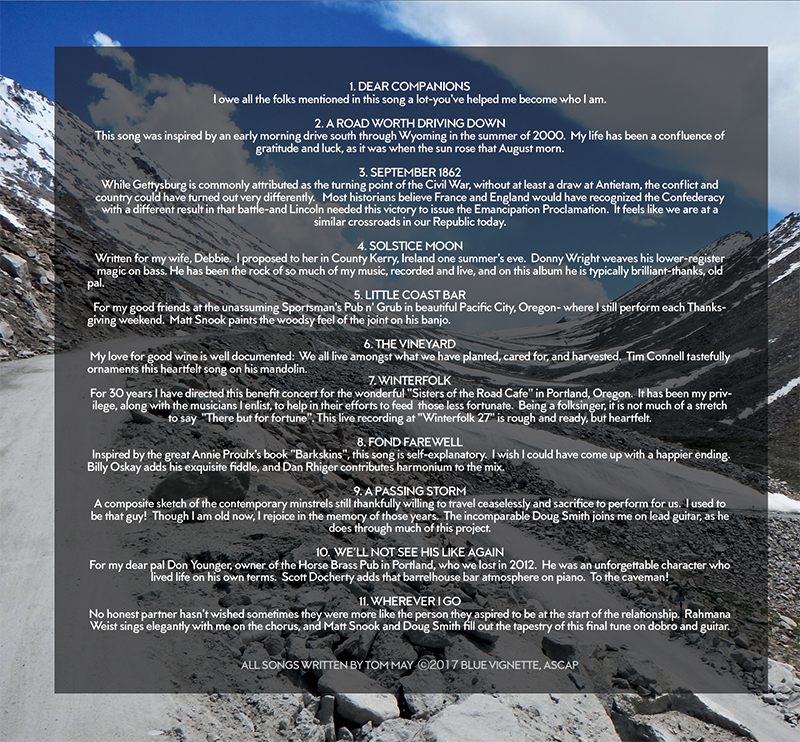 1. DEAR COMPANIONS
I owe all the folks mentioned in this song a lot-you've helped me become who I am.

2. A ROAD WORTH DRIVING DOWN
This song was inspired by an early morning drive south through Wyoming in the summer of 2000. My life has been a confluence of gratitude and luck, as it was when the sun rose that August morn.

3. SEPTEMBER 1862
While Gettysburg is commonly attributed as the turning point of the Civil War, without at least a draw at Antietam, the conflict and country could have turned out very differently. Most historians believe France and England would have recognized the Confederacy with a different result in that battle-and Lincoln needed this victory to issue the Emancipation Proclamation. It feels like we are at a similar crossroads in our Republic today.

4. SOLSTICE MOON
Written for my wife, Debbie. I proposed to her in County Kerry, Ireland one summer's eve. Donny Wright weaves his lower-register magic on bass. He has been the rock of so much of my music, recorded and live, and on this album he is typically brilliant-thanks, old pal.

5. LITTLE COAST BAR
For my good friends at the unassuming Sportsman's Pub n' Grub in beautiful Pacific City, Oregon- where I still perform each Thanksgiving weekend. Matt Snook paints the woodsy feel of the joint on his banjo.

6. THE VINEYARD
My love for good wine is well documented: We all live amongst what we have planted, cared for, and harvested. Tim Connell tastefully ornaments this heartfelt song on his mandolin.

7. WINTERFOLK
For 30 years I have directed this benefit concert for the wonderful "Sisters of the Road Cafe" in Portland, Oregon. It has been my privilege, along with the musicians I enlist, to help in their efforts to feed those less fortunate. Being a folksinger, it is not much of a stretch to say "There but for fortune". This live recording at "Winterfolk 27" is rough and ready, but heartfelt.

8. FOND FAREWELL
Inspired by the great Annie Proulx's book "Barkskins", this song is self-explanatory. I wish I could have come up with a happier ending. Billy Oskay adds his exquisite fiddle, and Dan Rhiger contributes harmonium to the mix.

9. A PASSING STORM
A composite sketch of the contemporary minstrels still thankfully willing to travel ceaselessly and sacrifice to perform for us. I used to be that guy! Though I am old now, I rejoice in the memory of those years. The incomparable Doug Smith joins me on lead guitar, as he does through much of this project.

10. WE'LL NOT SEE HIS LIKE AGAIN
For my dear pal Don Younger, owner of the Horse Brass Pub in Portland, who we lost in 2012. He was an unforgettable character who lived life on his own terms. Scott Docherty adds that barrelhouse bar atmosphere on piano. To the caveman!

11. WHEREVER I GO
No honest partner hasn't wished sometimes they were more like the person they aspired to be at the start of the relationship. Rahmana Weist sings elegantly with me on the chorus, and Matt Snook and Doug Smith fill out the tapestry of this final tune on dobro and guitar.

ALL SONGS WRITTEN BY TOM MAY ©2017 BLUE VIGNETTE, ASCAP